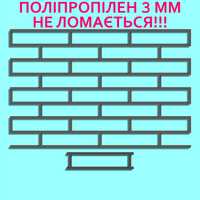 ПОЛІПРОПІЛЕН 3 ММ
НЕ ЛОМАЄТЬСЯ!!!